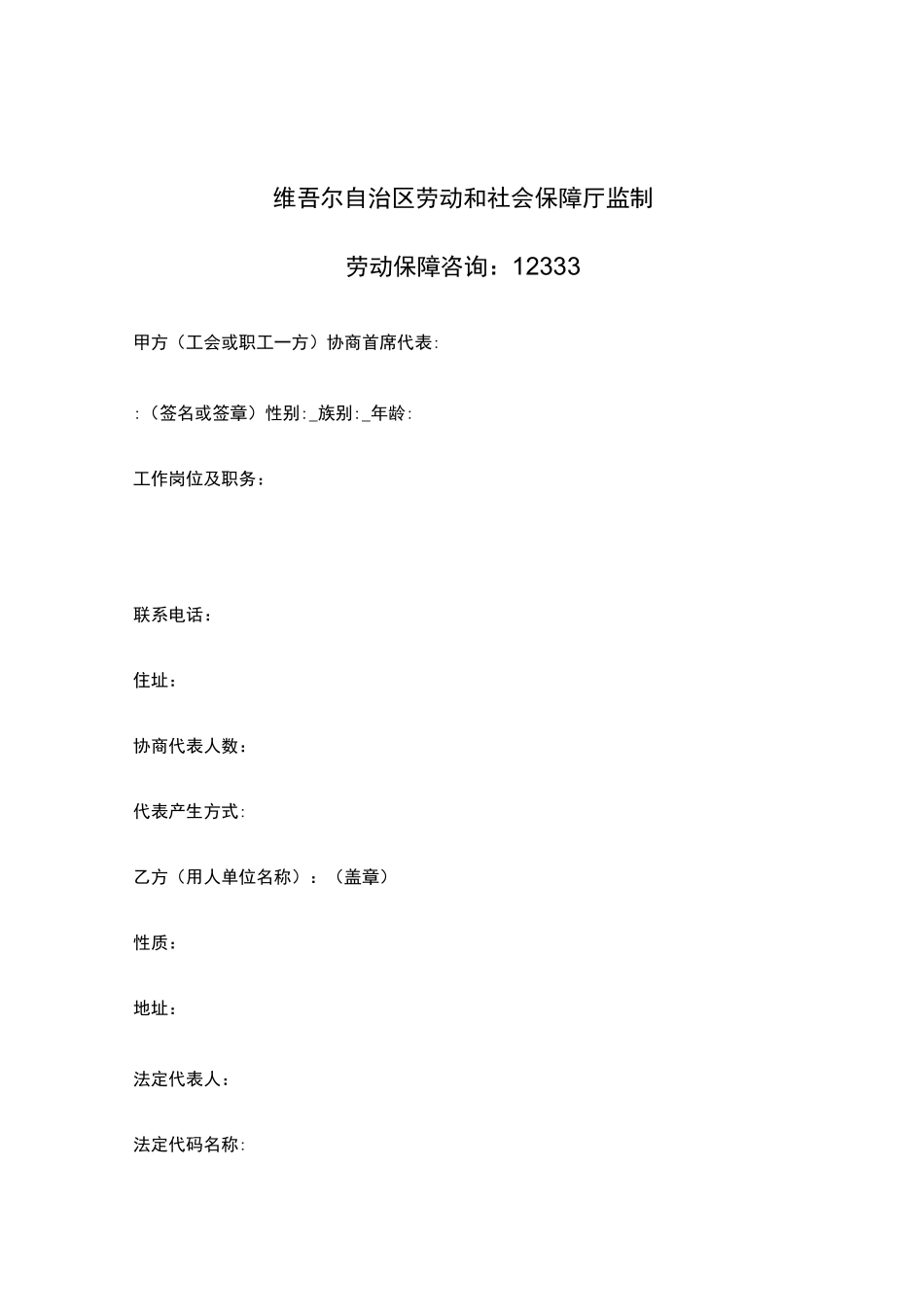 维吾尔自治区劳动和社会保障厅监制

劳动保障咨询：12333

甲方（工会或职工一方）协商首席代表:

:（签名或签章）性别:_族别:_年龄:

工作岗位及职务：

联系电话：

住址：

协商代表人数：

代表产生方式:

乙方（用人单位名称）：（盖章）

性质：

地址：

法定代表人：

法定代码名称: